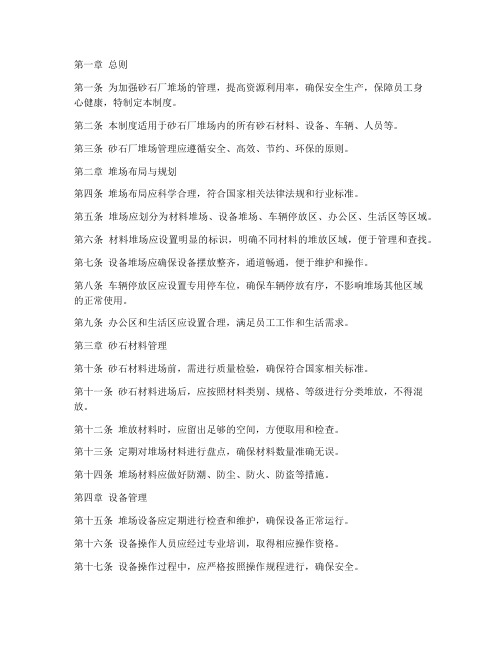 第一章 总则

第一条 为加强砂石厂堆场的管理，提高资源利用率，确保安全生产，保障员工身心健康，特制定本制度。

第二条 本制度适用于砂石厂堆场内的所有砂石材料、设备、车辆、人员等。

第三条 砂石厂堆场管理应遵循安全、高效、节约、环保的原则。

第二章 堆场布局与规划

第四条 堆场布局应科学合理，符合国家相关法律法规和行业标准。

第五条 堆场应划分为材料堆场、设备堆场、车辆停放区、办公区、生活区等区域。

第六条 材料堆场应设置明显的标识，明确不同材料的堆放区域，便于管理和查找。

第七条 设备堆场应确保设备摆放整齐，通道畅通，便于维护和操作。

第八条 车辆停放区应设置专用停车位，确保车辆停放有序，不影响堆场其他区域的正常使用。

第九条 办公区和生活区应设置合理，满足员工工作和生活需求。

第三章 砂石材料管理

第十条 砂石材料进场前，需进行质量检验，确保符合国家相关标准。

第十一条 砂石材料进场后，应按照材料类别、规格、等级进行分类堆放，不得混放。

第十二条 堆放材料时，应留出足够的空间，方便取用和检查。

第十三条 定期对堆场材料进行盘点，确保材料数量准确无误。

第十四条 堆场材料应做好防潮、防尘、防火、防盗等措施。

第四章 设备管理

第十五条 堆场设备应定期进行检查和维护，确保设备正常运行。

第十六条 设备操作人员应经过专业培训，取得相应操作资格。

第十七条 设备操作过程中，应严格按照操作规程进行，确保安全。